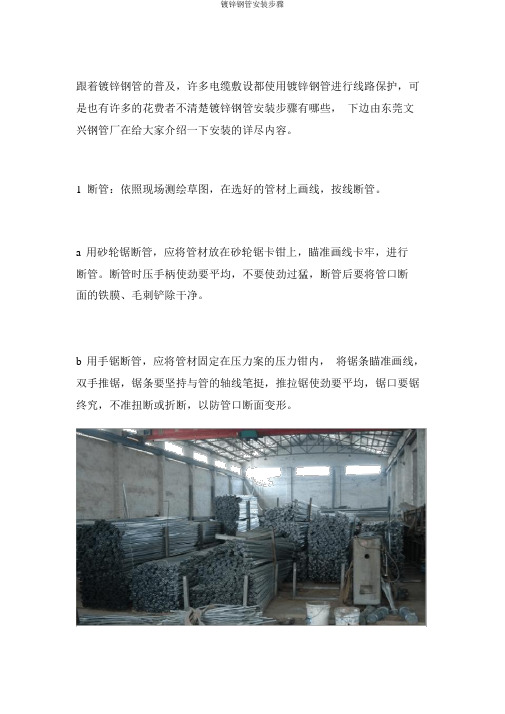 镀锌钢管安装步骤

跟着镀锌钢管的普及，许多电缆敷设都使用镀锌钢管进行线路保护，可是也有许多的花费者不清楚镀锌钢管安装步骤有哪些， 下边由东莞文兴钢管厂在给大家介绍一下安装的详尽内容。

1 断管：依照现场测绘草图，在选好的管材上画线，按线断管。

a 用砂轮锯断管，应将管材放在砂轮锯卡钳上，瞄准画线卡牢，进行断管。断管时压手柄使劲要平均，不要使劲过猛，断管后要将管口断面的铁膜、毛刺铲除干净。

b 用手锯断管，应将管材固定在压力案的压力钳内， 将锯条瞄准画线，双手推锯，锯条要坚持与管的轴线笔挺，推拉锯使劲要平均，锯口要锯终究，不准扭断或折断，以防管口断面变形。